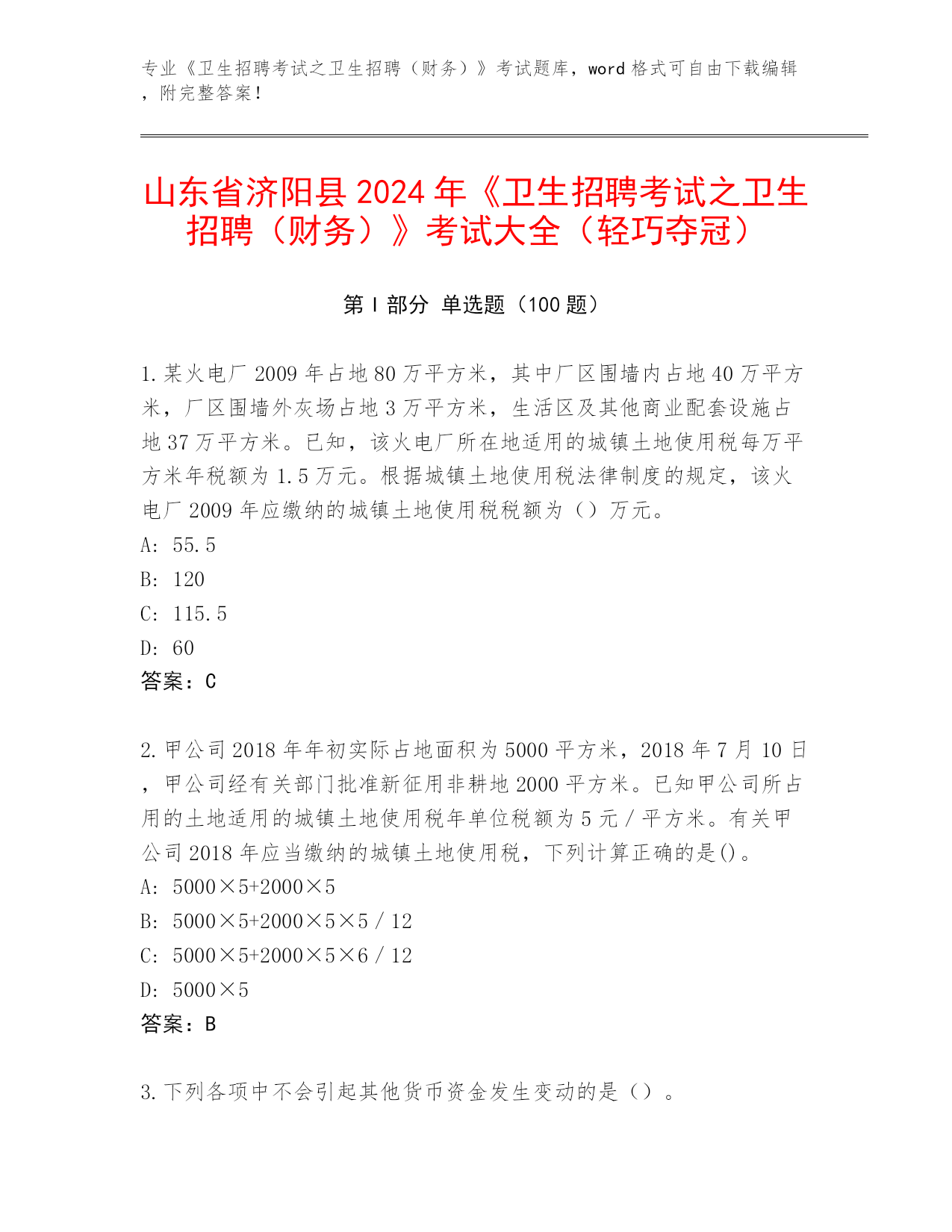 专业《卫生招聘考试之卫生招聘（财务）》考试题库，word 格式可自由下载编辑，附完整答案！

山东省济阳县 2024 年《卫生招聘考试之卫生招聘（财务）》考试大全（轻巧夺冠）

第 I 部分 单选题（100 题）

1. 某火电厂 2009 年占地 80 万平方米，其中厂区围墙内占地 40 万平方米，厂区围墙外灰场占地 3 万平方米，生活区及其他商业配套设施占地 37 万平方米。已知，该火电厂所在地适用的城镇土地使用税每万平方米年税额为 1.5 万元。根据城镇土地使用税法律制度的规定，该火电厂 2009 年应缴纳的城镇土地使用税税额为（）万元。
A: 55.5
B: 120
C: 115.5
D: 60
答案：C

2. 甲公司 2018 年年初实际占地面积为 5000 平方米，2018 年 7 月 10 日，甲公司经有关部门批准新征用非耕地 2000 平方米。已知甲公司所占用的土地适用的城镇土地使用税年单位税额为 5 元／平方米。有关甲公司 2018 年应当缴纳的城镇土地使用税，下列计算正确的是()。
A: 5000×5+2000×5
B: 5000×5+2000×5×5／12
C: 5000×5+2000×5×6／12
D: 5000×5
答案：B

3. 下列各项中不会引起其他货币资金发生变动的是（）。